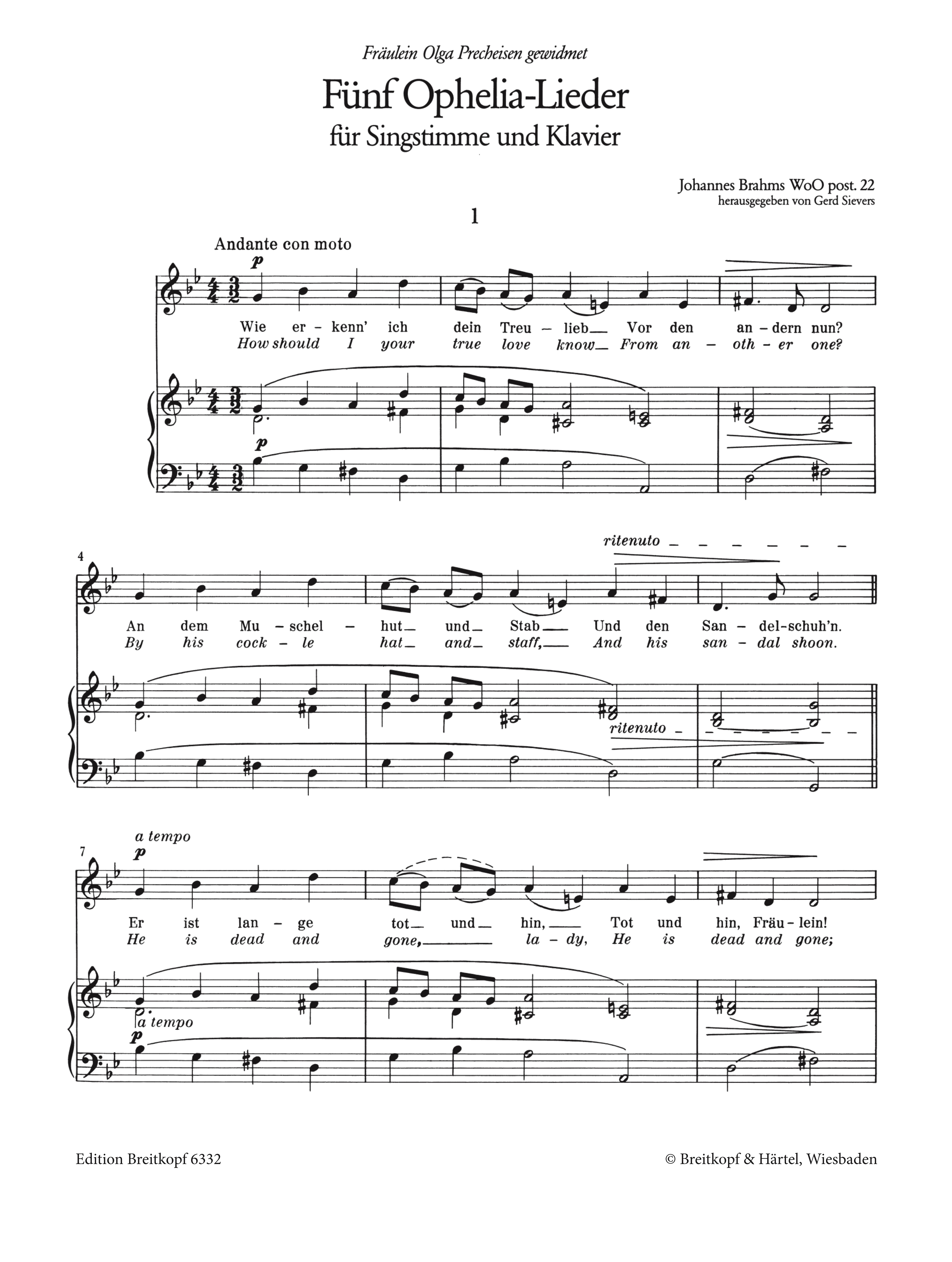 Fräulein Olga Precheisen gewidmet

Fünf Ophelia-Lieder

für Singstimme und Klavier

Johannes Brahms WoO post. 22
herausgegeben von Gerd Sievers

1

Andante con moto

p

Wie er - kenn' ich dein Treu - lieb Vor den an - dern nun?
How should I your true love know From an - oth - er one?

p

4

ritenuto

An dem Mu - schel - hut und Stab Und den San - del-schuh'n.
By his cock - le hat and staff, And his san - dal shoon.

ritenuto

7

a tempo

p

Er ist lan - ge tot und hin, Tot und hin, Fräu - lein!
He is dead and gone, la - dy, He is dead and gone;

a tempo

p

Edition Breitkopf 6332

© Breitkopf & Härtel, Wiesbaden